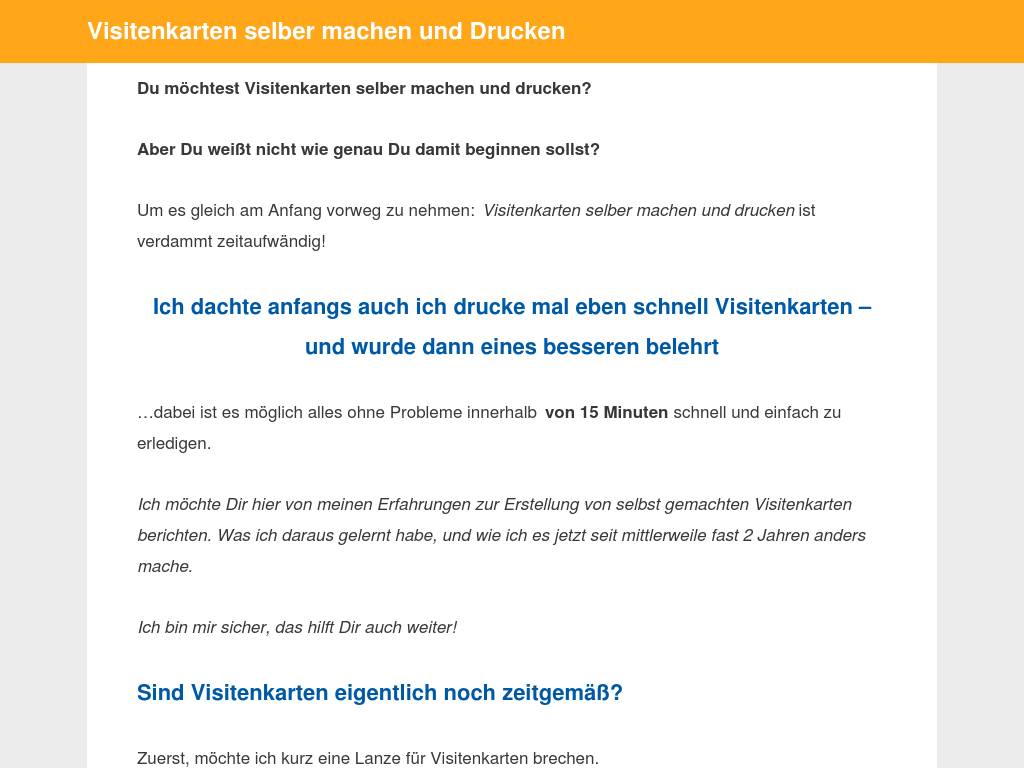 Visitenkarten selber machen und Drucken

Du möchtest Visitenkarten selber machen und drucken?

Aber Du weißt nicht wie genau Du damit beginnen sollst?

Um es gleich am Anfang vorweg zu nehmen: Visitenkarten selber machen und drucken ist verdammt zeitaufwändig!

Ich dachte anfangs auch ich drucke mal eben schnell Visitenkarten – und wurde dann eines besseren belehrt

…dabei ist es möglich alles ohne Probleme innerhalb von 15 Minuten schnell und einfach zu erledigen.

Ich möchte Dir hier von meinen Erfahrungen zur Erstellung von selbst gemachten Visitenkarten berichten. Was ich daraus gelernt habe, und wie ich es jetzt seit mittlerweile fast 2 Jahren anders mache.

Ich bin mir sicher, das hilft Dir auch weiter!

Sind Visitenkarten eigentlich noch zeitgemäß?

Zuerst, möchte ich kurz eine Lanze für Visitenkarten brechen.